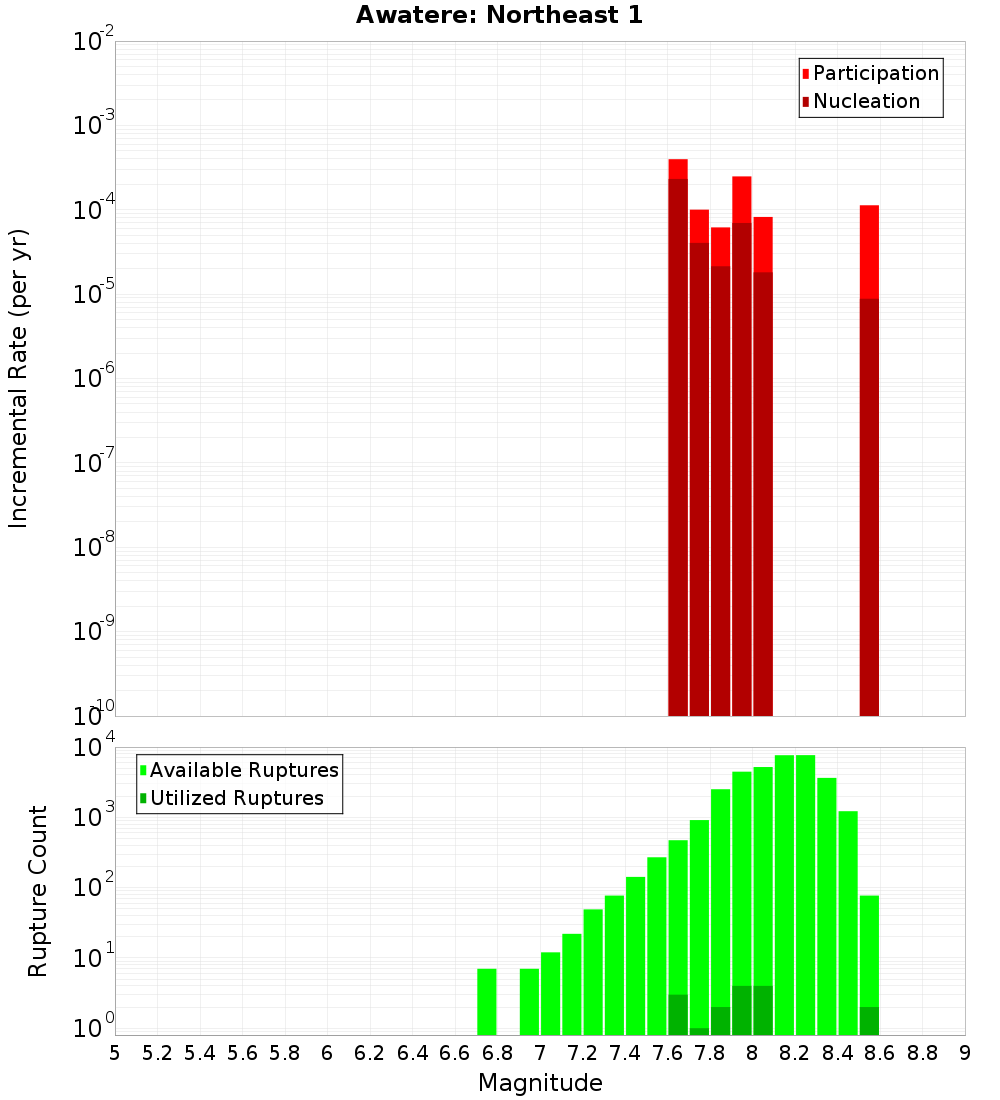 Awatere: Northeast 1

Participation
Nucleation

Incremental Rate (per yr)

$10^{-2}$
$10^{-3}$
$10^{-4}$
$10^{-5}$
$10^{-6}$
$10^{-7}$
$10^{-8}$
$10^{-9}$
$10^{-10}$

Available Ruptures
Utilized Ruptures

Rupture Count

$10^{4}$
$10^{3}$
$10^{2}$
$10^{1}$
$10^{0}$

5 5.2 5.4 5.6 5.8 6 6.2 6.4 6.6 6.8 7 7.2 7.4 7.6 7.8 8 8.2 8.4 8.6 8.8 9

Magnitude